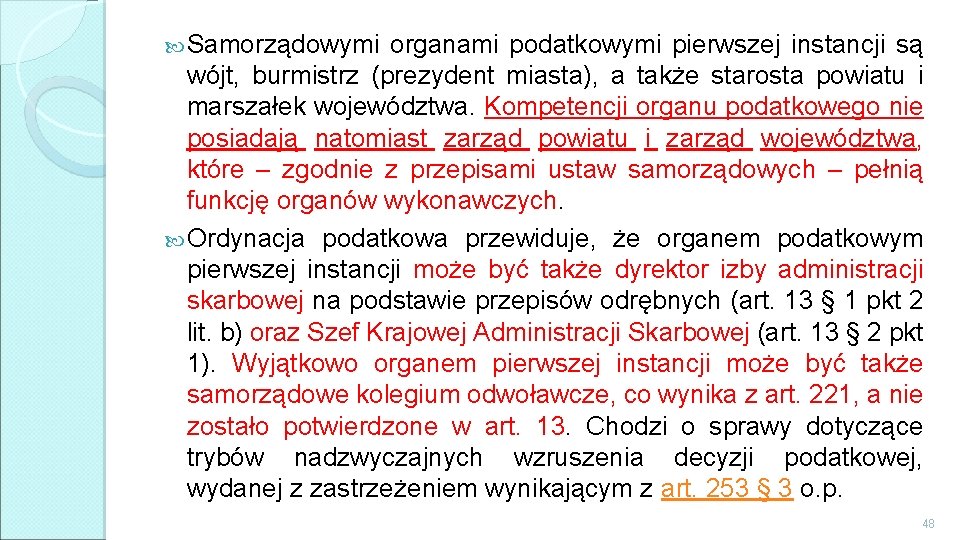 Samorządowymi organami podatkowymi pierwszej instancji są wójt, burmistrz (prezydent miasta), a także starosta powiatu i marszałek województwa. Kompetencji organu podatkowego nie posiadają natomiast zarząd powiatu i zarząd województwa, które – zgodnie z przepisami ustaw samorządowych – pełnią funkcję organów wykonawczych.

Ordynacja podatkowa przewiduje, że organem podatkowym pierwszej instancji może być także dyrektor izby administracji skarbowej na podstawie przepisów odrębnych (art. 13 § 1 pkt 2 lit. b) oraz Szef Krajowej Administracji Skarbowej (art. 13 § 2 pkt 1). Wyjątkowo organem pierwszej instancji może być także samorządowe kolegium odwoławcze, co wynika z art. 221, a nie zostało potwierdzone w art. 13. Chodzi o sprawy dotyczące trybów nadzwyczajnych wzruszenia decyzji podatkowej, wydanej z zastrzeżeniem wynikającym z art. 253 § 3 o.p.

48